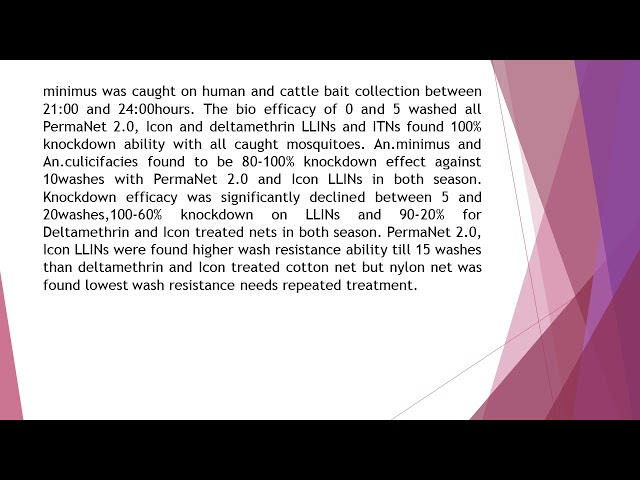 minimus was caught on human and cattle bait collection between 21:00 and 24:00hours. The bio efficacy of 0 and 5 washed all PermaNet 2.0, Icon and deltamethrin LLINs and ITNs found 100% knockdown ability with all caught mosquitoes. An.minimus and An.culicifacies found to be 80-100% knockdown effect against 10washes with PermaNet 2.0 and Icon LLINs in both season. Knockdown efficacy was significantly declined between 5 and 20washes,100-60% knockdown on LLINs and 90-20% for Deltamethrin and Icon treated nets in both season. PermaNet 2.0, Icon LLINs were found higher wash resistance ability till 15 washes than deltamethrin and Icon treated cotton net but nylon net was found lowest wash resistance needs repeated treatment.